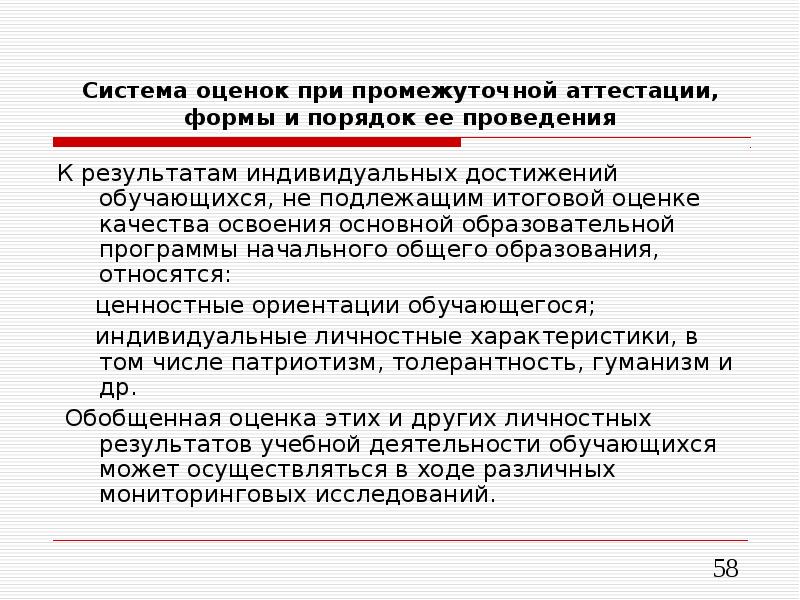 Система оценок при промежуточной аттестации, формы и порядок ее проведения

К результатам индивидуальных достижений обучающихся, не подлежащим итоговой оценке качества освоения основной образовательной программы начального общего образования, относятся:

ценностные ориентации обучающегося;

индивидуальные личностные характеристики, в том числе патриотизм, толерантность, гуманизм и др.

Обобщенная оценка этих и других личностных результатов учебной деятельности обучающихся может осуществляться в ходе различных мониторинговых исследований.

58